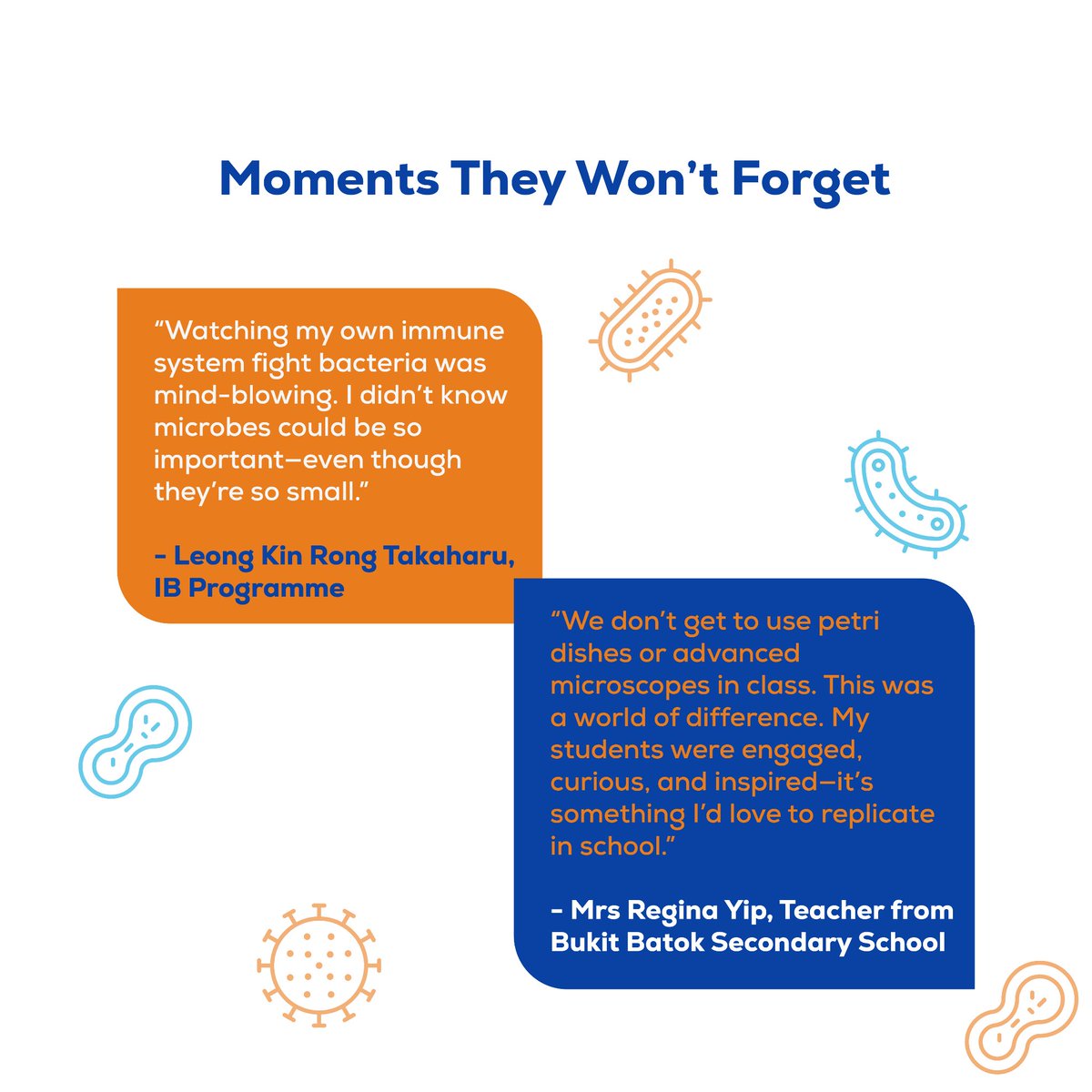 Moments They Won't Forget

"Watching my own immune system fight bacteria was mind-blowing. I didn't know microbes could be so important—even though they're so small."

- Leong Kin Rong Takaharu, IB Programme

"We don't get to use petri dishes or advanced microscopes in class. This was a world of difference. My students were engaged, curious, and inspired—it's something I'd love to replicate in school."

- Mrs Regina Yip, Teacher from Bukit Batok Secondary School